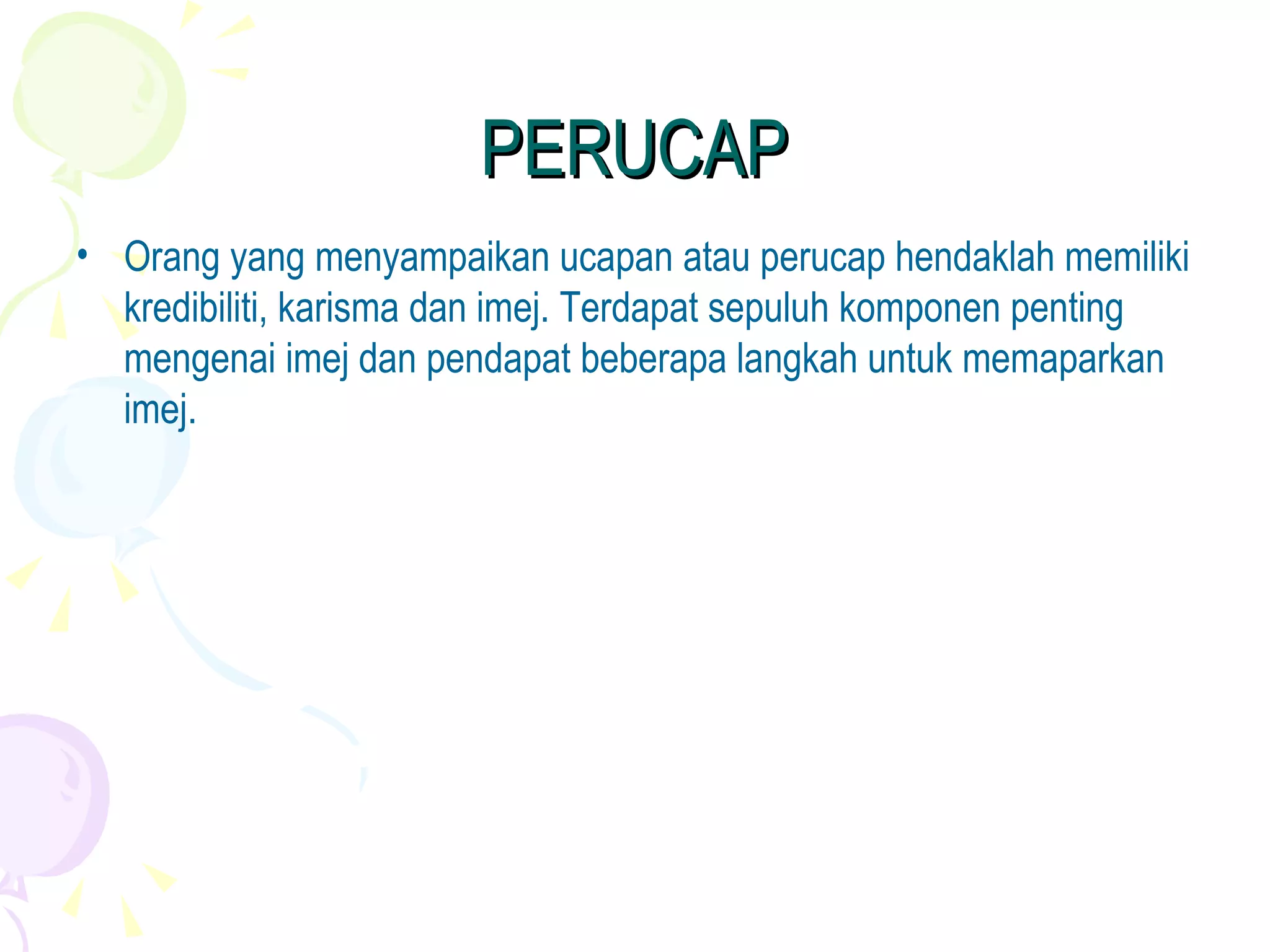 PERUCAP

• Orang yang menyampaikan ucapan atau perucap hendaklah memiliki kredibiliti, karisma dan imej. Terdapat sepuluh komponen penting mengenai imej dan pendapat beberapa langkah untuk memaparkan imej.